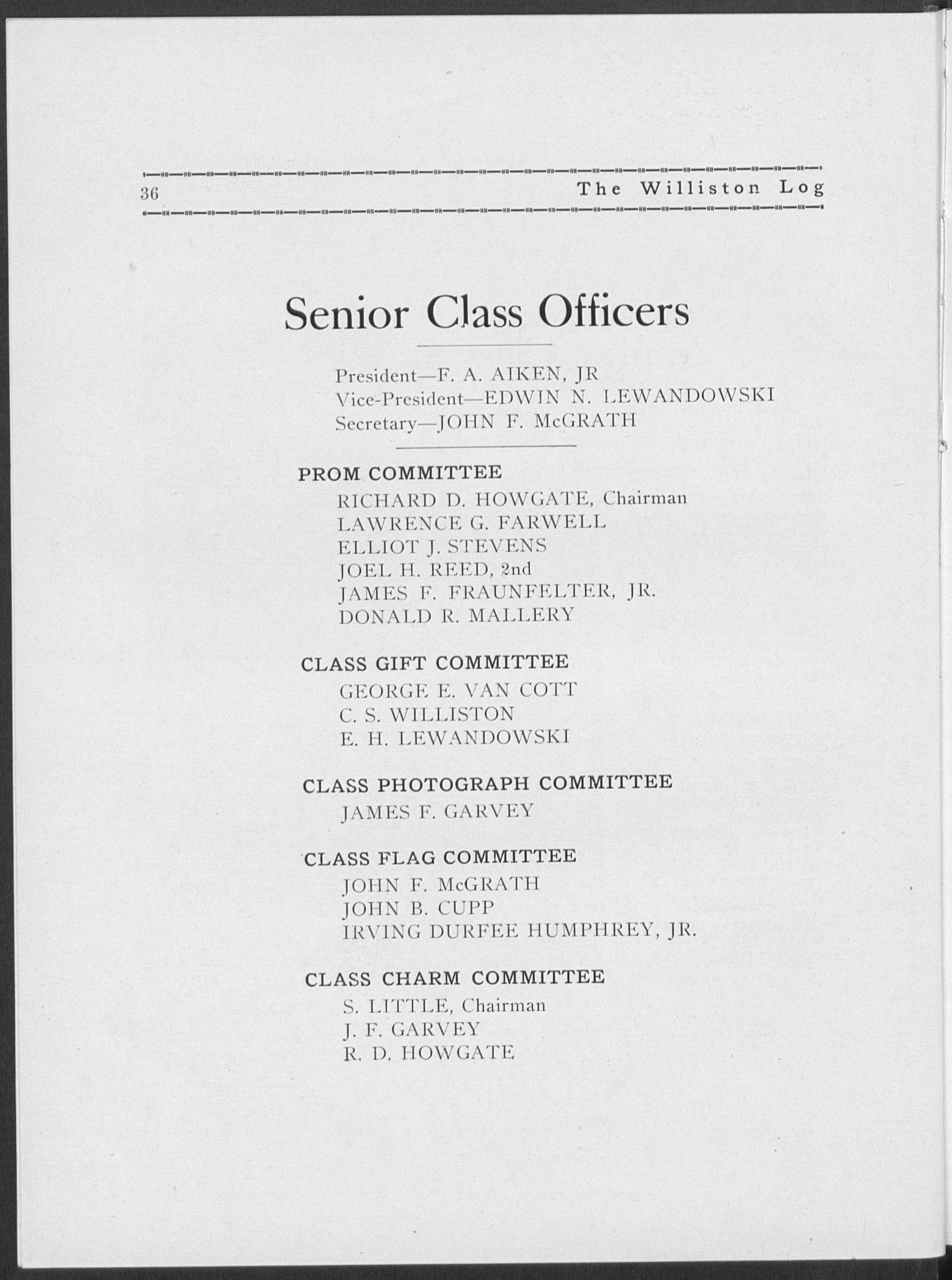 36 The Williston Log

Senior Class Officers

President—F. A. AIKEN, JR
Vice-President—EDWIN N. LEWANDOWSKI
Secretary—JOHN F. McGRATH

PROM COMMITTEE
RICHARD D. HOWGATE, Chairman
LAWRENCE G. FARWELL
ELLIOT J. STEVENS
JOEL H. REED, 2nd
JAMES F. FRAUNFELTER, JR.
DONALD R. MALLERY

CLASS GIFT COMMITTEE
GEORGE E. VAN COTT
C. S. WILLISTON
E. H. LEWANDOWSKI

CLASS PHOTOGRAPH COMMITTEE
JAMES F. GARVEY

CLASS FLAG COMMITTEE
JOHN F. McGRATH
JOHN B. CUPP
IRVING DURFEE HUMPHREY, JR.

CLASS CHARM COMMITTEE
S. LITTLE, Chairman
J. F. GARVEY
R. D. HOWGATE